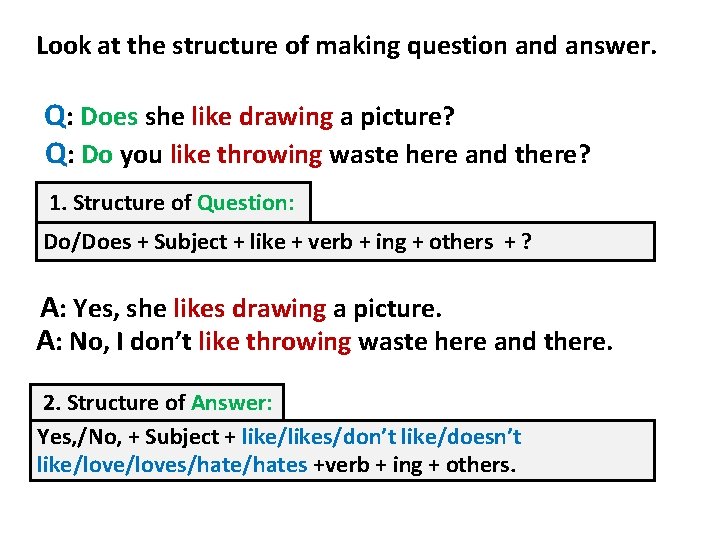 Look at the structure of making question and answer.

Q: Does she like drawing a picture?
Q: Do you like throwing waste here and there?

1. Structure of Question:

Do/Does + Subject + like + verb + ing + others + ?

A: Yes, she likes drawing a picture.
A: No, I don't like throwing waste here and there.

2. Structure of Answer:

Yes,/No, + Subject + like/likes/don't like/doesn't like/love/loves/hate/hates +verb + ing + others.